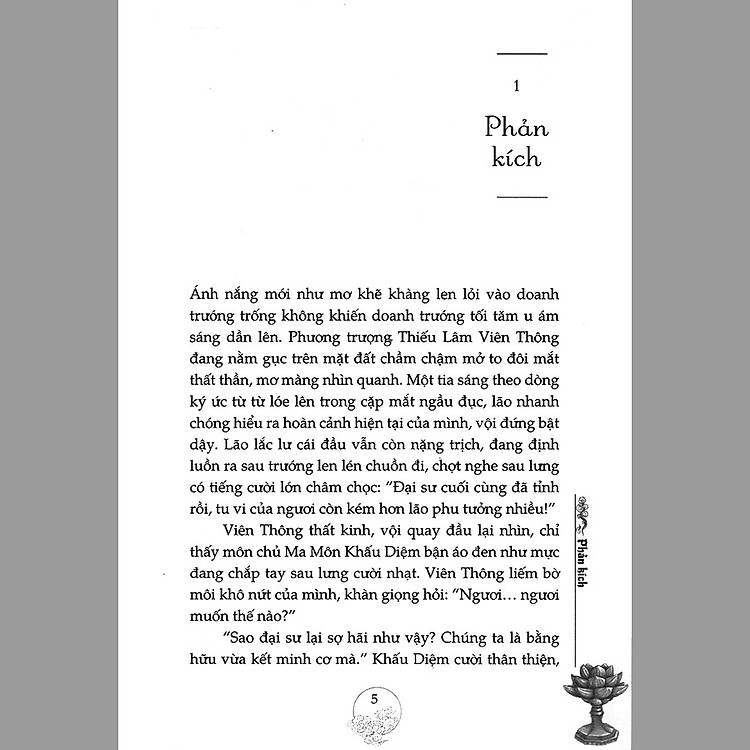 1

Phản kích

Ánh nắng mới như mơ khẽ khàng len lỏi vào doanh trướng trống không khiến doanh trướng tối tăm u ám sáng dần lên. Phương trượng Thiếu Lâm Viên Thông đang nằm gục trên mặt đất chầm chậm mở to đôi mắt thất thần, mơ màng nhìn quanh. Một tia sáng theo dòng ký ức từ từ lóe lên trong cặp mắt ngầu đục, lão nhanh chóng hiểu ra hoàn cảnh hiện tại của mình, vội đứng bật dậy. Lão lắc lư cái đầu vẫn còn nặng trịch, đang định luồn ra sau trướng len lén chuồn đi, chợt nghe sau lưng có tiếng cười lớn châm chọc: "Đại sư cuối cùng đã tỉnh rồi, tu vi của ngươi còn kém hơn lão phu tưởng nhiều!"

Viên Thông thất kinh, vội quay đầu lại nhìn, chỉ thấy môn chủ Ma Môn Khấu Diệm bận áo đen như mực đang chắp tay sau lưng cười nhạt. Viên Thông liếm bờ môi khô nứt của mình, khàn giọng hỏi: "Ngươi... ngươi muốn thế nào?"

"Sao đại sư lại sợ hãi như vậy? Chúng ta là bằng hữu vừa kết minh cơ mà." Khấu Diệm cười thân thiện,

Phản kích

5